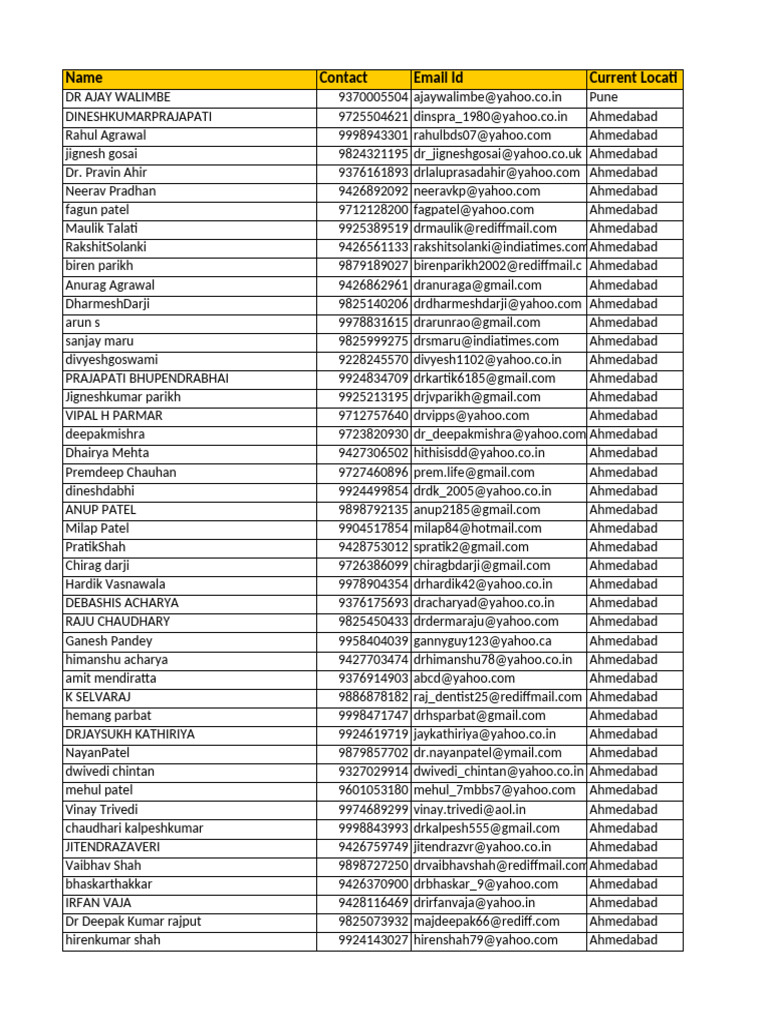 | Name | Contact | Email Id | Current Locati |
|---|---|---|---|
| DR AJAY WALIMBE | 9370005504 | ajaywalimbe@yahoo.co.in | Pune |
| DINESHKUMARPRAJAPATI | 9725504621 | dinspra_1980@yahoo.co.in | Ahmedabad |
| Rahul Agrawal | 9998943301 | rahulbds07@yahoo.com | Ahmedabad |
| jignesh gosai | 9824321195 | dr_jigneshgosai@yahoo.co.uk | Ahmedabad |
| Dr. Pravin Ahir | 9376161893 | drlaluprasadahir@yahoo.com | Ahmedabad |
| Neerav Pradhan | 9426892092 | neeravkp@yahoo.com | Ahmedabad |
| fagun patel | 9712128200 | fagpatel@yahoo.com | Ahmedabad |
| Maulik Talati | 9925389519 | drmaulik@rediffmail.com | Ahmedabad |
| RakshitSolanki | 9426561133 | rakshitsolanki@indiatimes.com | Ahmedabad |
| biren parikh | 9879189027 | birenparikh2002@rediffmail.c | Ahmedabad |
| Anurag Agrawal | 9426862961 | dranuraga@gmail.com | Ahmedabad |
| DharmeshDarji | 9825140206 | drdharmeshdarji@yahoo.com | Ahmedabad |
| arun s | 9978831615 | drarunrao@gmail.com | Ahmedabad |
| sanjay maru | 9825999275 | drsmaru@indiatimes.com | Ahmedabad |
| divyeshgoswami | 9228245570 | divyesh1102@yahoo.co.in | Ahmedabad |
| PRAJAPATI BHUPENDRABHAI | 9924834709 | drkartik6185@gmail.com | Ahmedabad |
| Jigneshkumar parikh | 9925213195 | drjvparikh@gmail.com | Ahmedabad |
| VIPAL H PARMAR | 9712757640 | drvipps@yahoo.com | Ahmedabad |
| deepakmishra | 9723820930 | dr_deepakmishra@yahoo.com | Ahmedabad |
| Dhairya Mehta | 9427306502 | hithisisdd@yahoo.co.in | Ahmedabad |
| Premdeep Chauhan | 9727460896 | prem.life@gmail.com | Ahmedabad |
| dineshdabhi | 9924499854 | drdk_2005@yahoo.co.in | Ahmedabad |
| ANUP PATEL | 9898792135 | anup2185@gmail.com | Ahmedabad |
| Milap Patel | 9904517854 | milap84@hotmail.com | Ahmedabad |
| PratikShah | 9428753012 | spratik2@gmail.com | Ahmedabad |
| Chirag darji | 9726386099 | chiragbdarji@gmail.com | Ahmedabad |
| Hardik Vasnawala | 9978904354 | drhardik42@yahoo.co.in | Ahmedabad |
| DEBASHIS ACHARYA | 9376175693 | dracharyad@yahoo.co.in | Ahmedabad |
| RAJU CHAUDHARY | 9825450433 | drdermaraju@yahoo.com | Ahmedabad |
| Ganesh Pandey | 9958404039 | gannyguy123@yahoo.ca | Ahmedabad |
| himanshu acharya | 9427703474 | drhimanshu78@yahoo.co.in | Ahmedabad |
| amit mendiratta | 9376914903 | abcd@yahoo.com | Ahmedabad |
| K SELVARAJ | 9886878182 | raj_dentist25@rediffmail.com | Ahmedabad |
| hemang parbat | 9998471747 | drhsparbat@gmail.com | Ahmedabad |
| DRJAYSUKH KATHIRIYA | 9924619719 | jaykathiriya@yahoo.co.in | Ahmedabad |
| NayanPatel | 9879857702 | dr.nayanpatel@ymail.com | Ahmedabad |
| dwivedi chintan | 9327029914 | dwivedi_chintan@yahoo.co.in | Ahmedabad |
| mehul patel | 9601053180 | mehul_7mbbs7@yahoo.com | Ahmedabad |
| Vinay Trivedi | 9974689299 | vinay.trivedi@aol.in | Ahmedabad |
| chaudhari kalpeshkumar | 9998843993 | drkalpesh555@gmail.com | Ahmedabad |
| JITENDRAZAVERI | 9426759749 | jitendrazvr@yahoo.co.in | Ahmedabad |
| Vaibhav Shah | 9898727250 | drvaibhavshah@rediffmail.com | Ahmedabad |
| bhaskarthakkar | 9426370900 | drbhaskar_9@yahoo.com | Ahmedabad |
| IRFAN VAJA | 9428116469 | drirfanvaja@yahoo.in | Ahmedabad |
| Dr Deepak Kumar rajput | 9825073932 | majdeepak66@rediff.com | Ahmedabad |
| hirenkumar shah | 9924143027 | hirenshah79@yahoo.com | Ahmedabad |